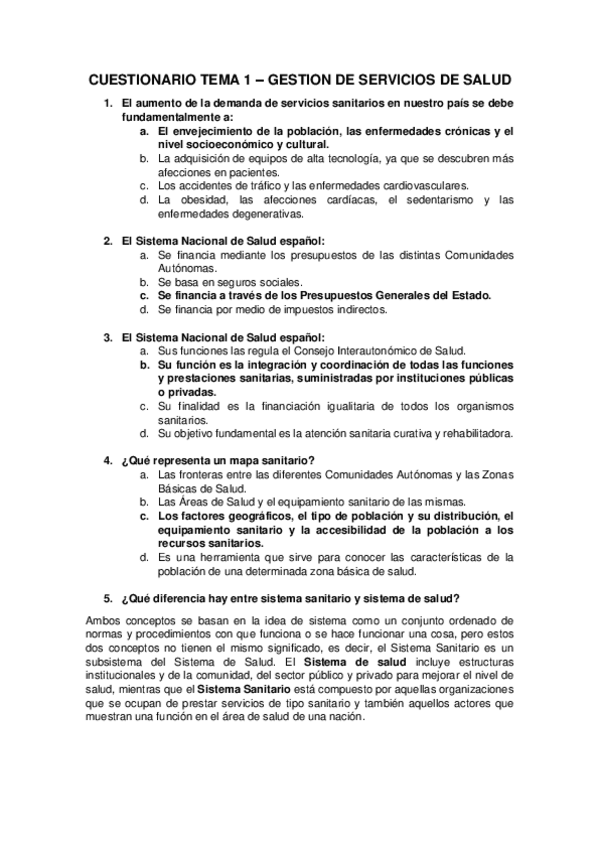 CUESTIONARIO TEMA 1 – GESTION DE SERVICIOS DE SALUD

1. El aumento de la demanda de servicios sanitarios en nuestro país se debe fundamentalmente a:
a. El envejecimiento de la población, las enfermedades crónicas y el nivel socioeconómico y cultural.
b. La adquisición de equipos de alta tecnología, ya que se descubren más afecciones en pacientes.
c. Los accidentes de tráfico y las enfermedades cardiovasculares.
d. La obesidad, las afecciones cardíacas, el sedentarismo y las enfermedades degenerativas.

2. El Sistema Nacional de Salud español:
a. Se financia mediante los presupuestos de las distintas Comunidades Autónomas.
b. Se basa en seguros sociales.
c. Se financia a través de los Presupuestos Generales del Estado.
d. Se financia por medio de impuestos indirectos.

3. El Sistema Nacional de Salud español:
a. Sus funciones las regula el Consejo Interautonómico de Salud.
b. Su función es la integración y coordinación de todas las funciones y prestaciones sanitarias, suministradas por instituciones públicas o privadas.
c. Su finalidad es la financiación igualitaria de todos los organismos sanitarios.
d. Su objetivo fundamental es la atención sanitaria curativa y rehabilitadora.

4. ¿Qué representa un mapa sanitario?
a. Las fronteras entre las diferentes Comunidades Autónomas y las Zonas Básicas de Salud.
b. Las Áreas de Salud y el equipamiento sanitario de las mismas.
c. Los factores geográficos, el tipo de población y su distribución, el equipamiento sanitario y la accesibilidad de la población a los recursos sanitarios.
d. Es una herramienta que sirve para conocer las características de la población de una determinada zona básica de salud.

5. ¿Qué diferencia hay entre sistema sanitario y sistema de salud?

Ambos conceptos se basan en la idea de sistema como un conjunto ordenado de normas y procedimientos con que funciona o se hace funcionar una cosa, pero estos dos conceptos no tienen el mismo significado, es decir, el Sistema Sanitario es un subsistema del Sistema de Salud. El Sistema de salud incluye estructuras institucionales y de la comunidad, del sector público y privado para mejorar el nivel de salud, mientras que el Sistema Sanitario está compuesto por aquellas organizaciones que se ocupan de prestar servicios de tipo sanitario y también aquellos actores que muestran una función en el área de salud de una nación.